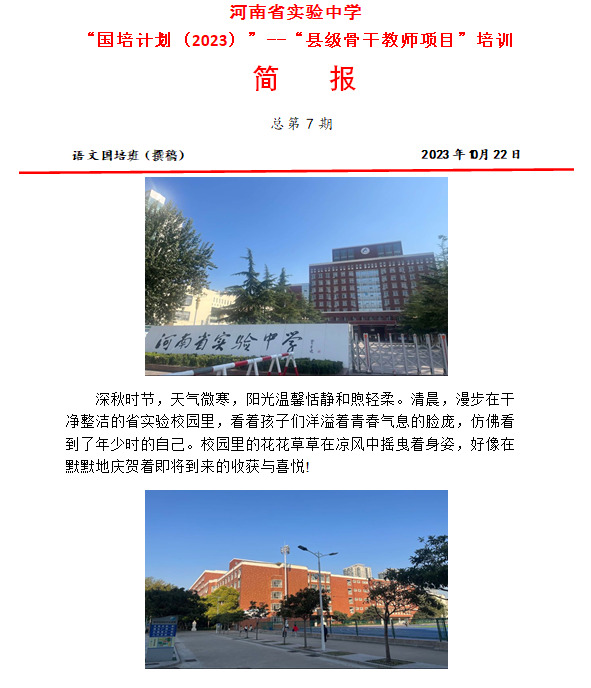 河南省实验中学

“国培计划（2023）”--“县级骨干教师项目”培训

简 报

总第 7 期

语文国培班（撰稿） 2023 年 10月 22 日

河南省实验中学

深秋时节，天气微寒，阳光温馨恬静和煦轻柔。清晨，漫步在干净整洁的省实验校园里，看着孩子们洋溢着青春气息的脸庞，仿佛看到了年少时的自己。校园里的花花草草在凉风中摇曳着身姿，好像在默默地庆贺着即将到来的收获与喜悦!